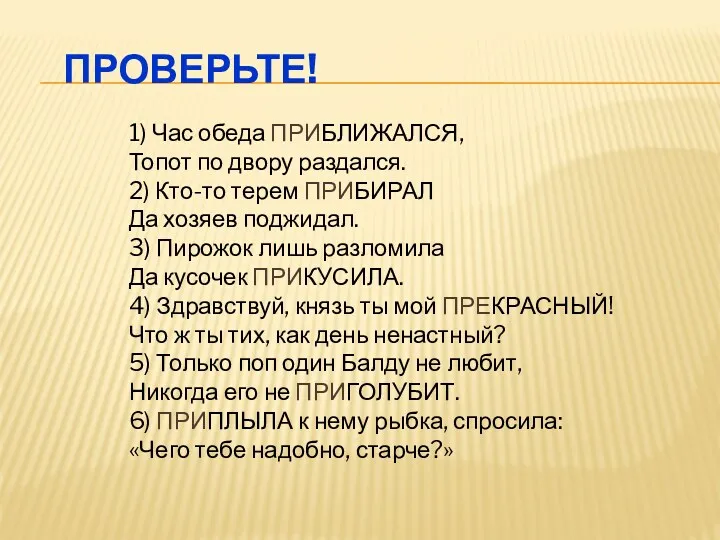 ПРОВЕРЬТЕ!

1) Час обеда ПРИБЛИЖАЛСЯ,
Топот по двору раздался.
2) Кто-то терем ПРИБИРАЛ
Да хозяев поджидал.
3) Пирожок лишь разломила
Да кусочек ПРИКУСИЛА.
4) Здравствуй, князь ты мой ПРЕКРАСНЫЙ!
Что ж ты тих, как день ненастный?
5) Только поп один Балду не любит,
Никогда его не ПРИГОЛУБИТ.
6) ПРИПЛЫЛА к нему рыбка, спросила:
«Чего тебе надобно, старче?»